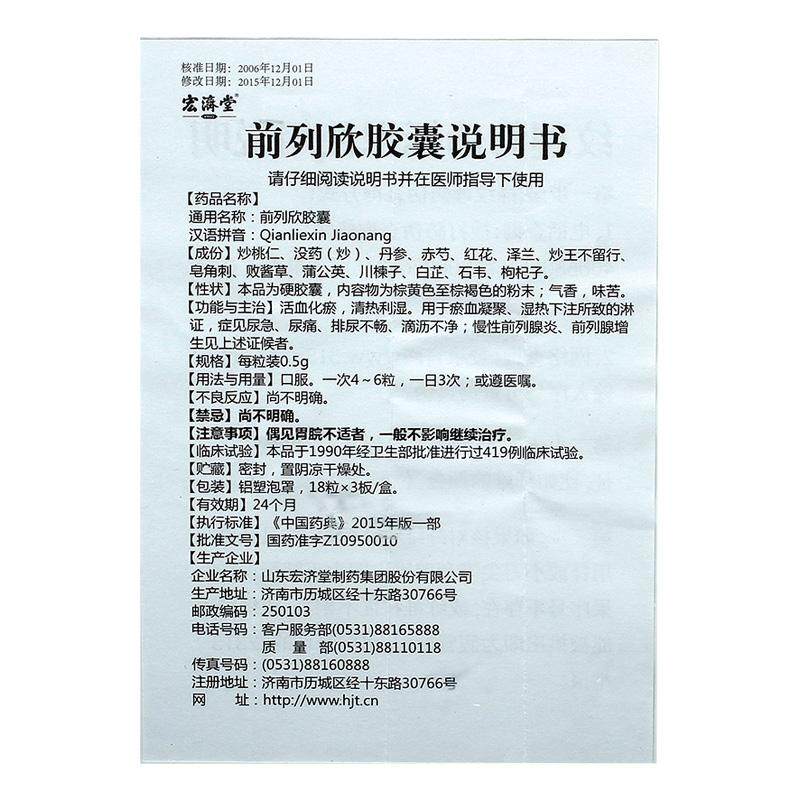 核准日期：2006年12月01日
修改日期：2015年12月01日
宏济堂

前列欣胶囊说明书

请仔细阅读说明书并在医师指导下使用

【药品名称】
通用名称：前列欣胶囊
汉语拼音：Qianliexin Jiaonang
【成份】炒桃仁、没药（炒）、丹参、赤芍、红花、泽兰、炒王不留行、皂角刺、败酱草、蒲公英、川楝子、白芷、石韦、枸杞子。
【性状】本品为硬胶囊，内容物为棕黄色至棕褐色的粉末；气香，味苦。
【功能与主治】活血化瘀，清热利湿。用于瘀血凝聚、湿热下注所致的淋证，症见尿急、尿痛、排尿不畅、滴沥不净；慢性前列腺炎、前列腺增生见上述证候者。
【规格】每粒装0.5g
【用法与用量】口服。一次4～6粒，一日3次；或遵医嘱。
【不良反应】尚不明确。
【禁忌】尚不明确。
【注意事项】偶见胃脘不适者，一般不影响继续治疗。
【临床试验】本品于1990年经卫生部批准进行过419例临床试验。
【贮藏】密封，置阴凉干燥处。
【包装】铝塑泡罩，18粒×3板/盒。
【有效期】24个月
【执行标准】《中国药典》2015年版一部
【批准文号】国药准字Z10950010
【生产企业】
企业名称：山东宏济堂制药集团股份有限公司
生产地址：济南市历城区经十东路30766号
邮政编码：250103
电话号码：客户服务部(0531)88165888
质　量　部(0531)88110118
传真号码：(0531)88160888
注册地址：济南市历城区经十东路30766号
网　　址：http://www.hjt.cn